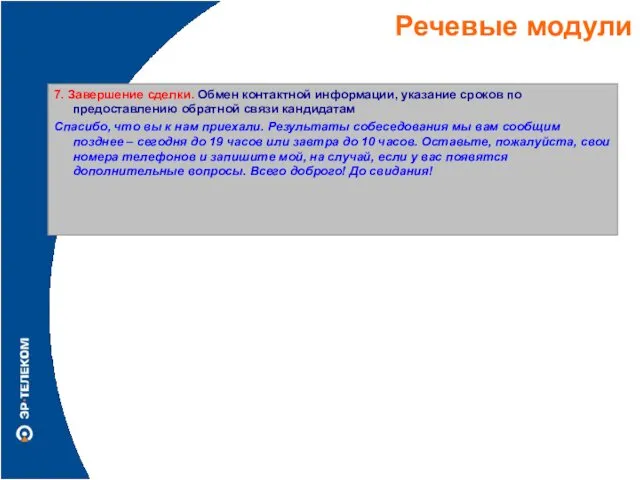 Речевые модули

7. Завершение сделки. Обмен контактной информации, указание сроков по предоставлению обратной связи кандидатам

Спасибо, что вы к нам приехали. Результаты собеседования мы вам сообщим позднее – сегодня до 19 часов или завтра до 10 часов. Оставьте, пожалуйста, свои номера телефонов и запишите мой, на случай, если у вас появятся дополнительные вопросы. Всего доброго! До свидания!

ЭР·ТЕЛЕКОМ